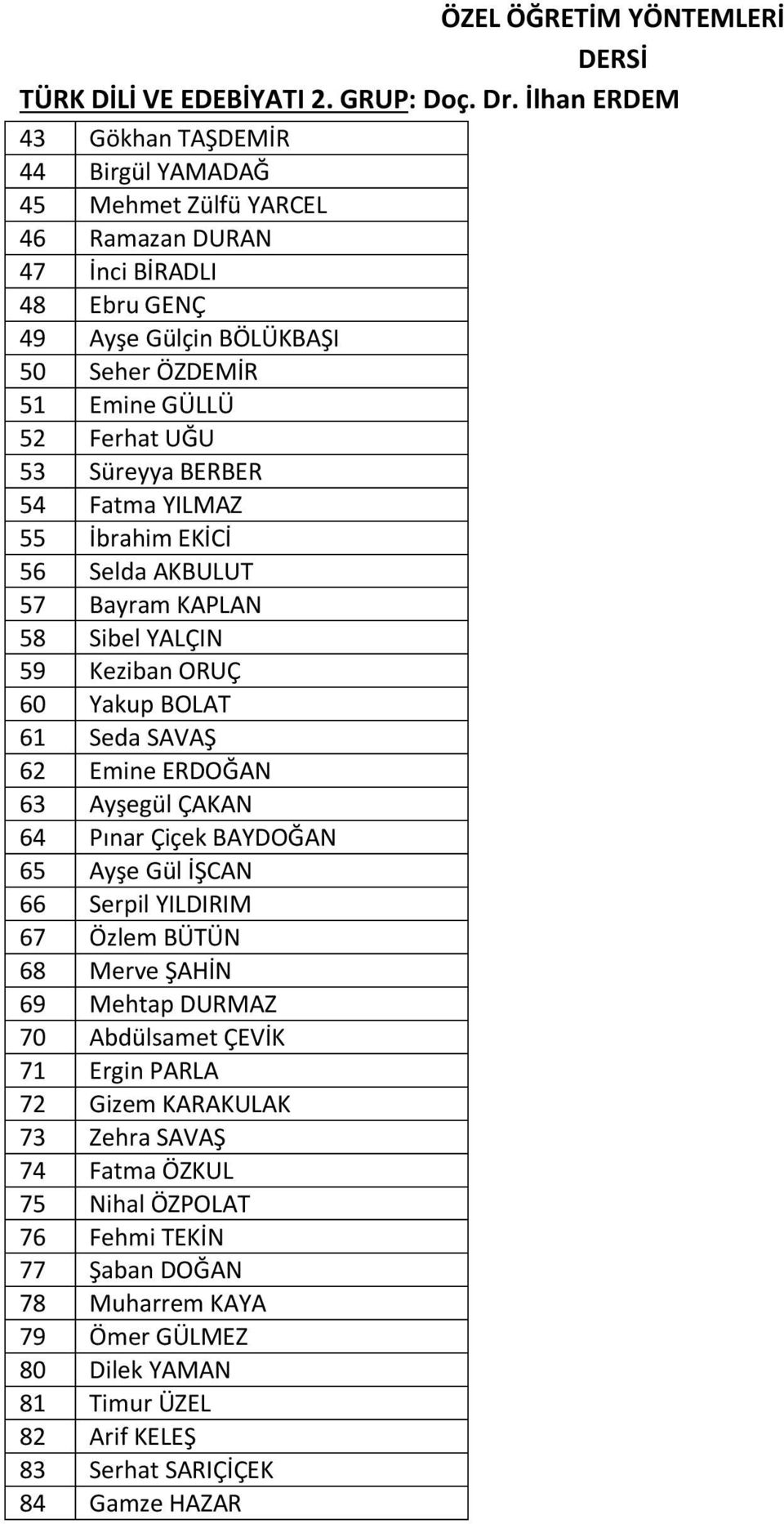 ÖZEL ÖĞRETİM YÖNTEMLERİ DERSİ

TÜRK DİLİ VE EDEBİYATI 2. GRUP: Doç. Dr. İlhan ERDEM

| | |
|---|---|
| 43 | Gökhan TAŞDEMİR |
| 44 | Birgül YAMADAĞ |
| 45 | Mehmet Zülfü YARCEL |
| 46 | Ramazan DURAN |
| 47 | İnci BİRADLI |
| 48 | Ebru GENÇ |
| 49 | Ayşe Gülçin BÖLÜKBAŞI |
| 50 | Seher ÖZDEMİR |
| 51 | Emine GÜLLÜ |
| 52 | Ferhat UĞU |
| 53 | Süreyya BERBER |
| 54 | Fatma YILMAZ |
| 55 | İbrahim EKİCİ |
| 56 | Selda AKBULUT |
| 57 | Bayram KAPLAN |
| 58 | Sibel YALÇIN |
| 59 | Keziban ORUÇ |
| 60 | Yakup BOLAT |
| 61 | Seda SAVAŞ |
| 62 | Emine ERDOĞAN |
| 63 | Ayşegül ÇAKAN |
| 64 | Pınar Çiçek BAYDOĞAN |
| 65 | Ayşe Gül İŞCAN |
| 66 | Serpil YILDIRIM |
| 67 | Özlem BÜTÜN |
| 68 | Merve ŞAHİN |
| 69 | Mehtap DURMAZ |
| 70 | Abdülsamet ÇEVİK |
| 71 | Ergin PARLA |
| 72 | Gizem KARAKULAK |
| 73 | Zehra SAVAŞ |
| 74 | Fatma ÖZKUL |
| 75 | Nihal ÖZPOLAT |
| 76 | Fehmi TEKİN |
| 77 | Şaban DOĞAN |
| 78 | Muharrem KAYA |
| 79 | Ömer GÜLMEZ |
| 80 | Dilek YAMAN |
| 81 | Timur ÜZEL |
| 82 | Arif KELEŞ |
| 83 | Serhat SARIÇİÇEK |
| 84 | Gamze HAZAR |